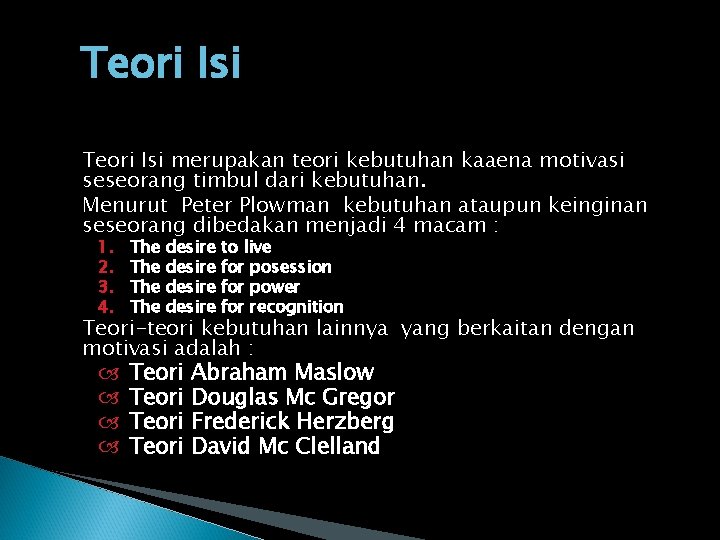 Teori Isi

Teori Isi merupakan teori kebutuhan kaaena motivasi seseorang timbul dari kebutuhan.

Menurut Peter Plowman kebutuhan ataupun keinginan seseorang dibedakan menjadi 4 macam :

1. The desire to live
2. The desire for posession
3. The desire for power
4. The desire for recognition

Teori-teori kebutuhan lainnya yang berkaitan dengan motivasi adalah :

Teori Abraham Maslow
Teori Douglas Mc Gregor
Teori Frederick Herzberg
Teori David Mc Clelland